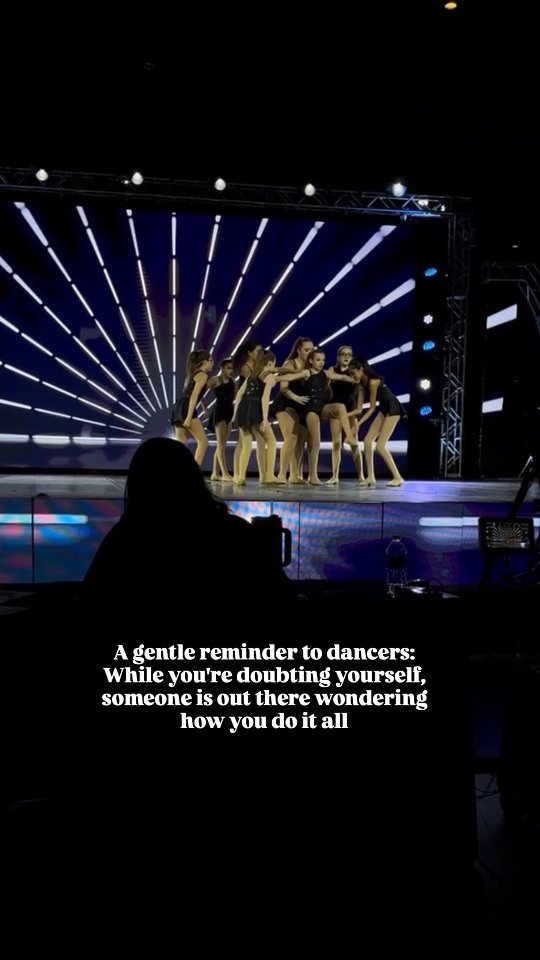 A gentle reminder to dancers:
While you're doubting yourself,
someone is out there wondering
how you do it all